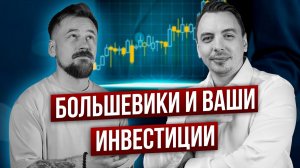 БОЛЬШЕВИКИ И ВАШИ ИНВЕСТИЦИИ